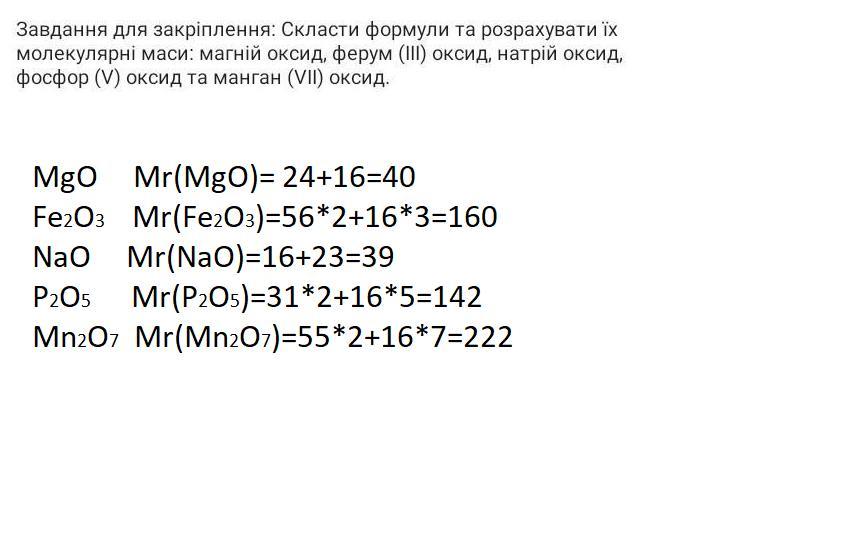 Завдання для закріплення: Скласти формули та розрахувати їх молекулярні маси: магній оксид, ферум (III) оксид, натрій оксид, фосфор (V) оксид та манган (VII) оксид.

$MgO$ $Mr(MgO)= 24+16=40$
$Fe_2O_3$ $Mr(Fe_2O_3)=56*2+16*3=160$
$NaO$ $Mr(NaO)=16+23=39$
$P_2O_5$ $Mr(P_2O_5)=31*2+16*5=142$
$Mn_2O_7$ $Mr(Mn_2O_7)=55*2+16*7=222$